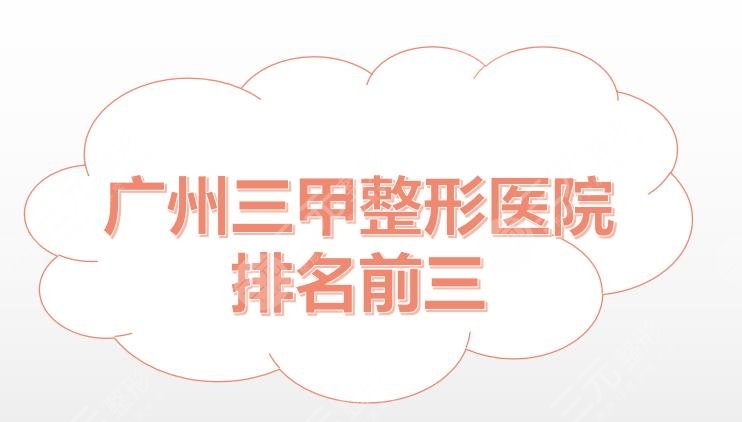 广州三甲整形医院
排名前三